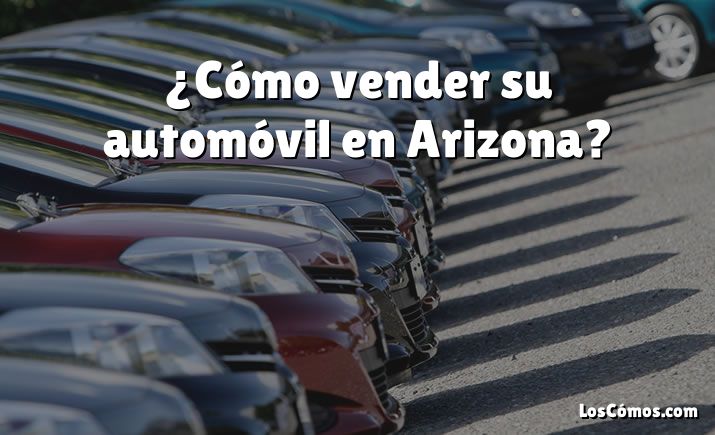 ¿Cómo vender su automóvil en Arizona?

LosCómos.com